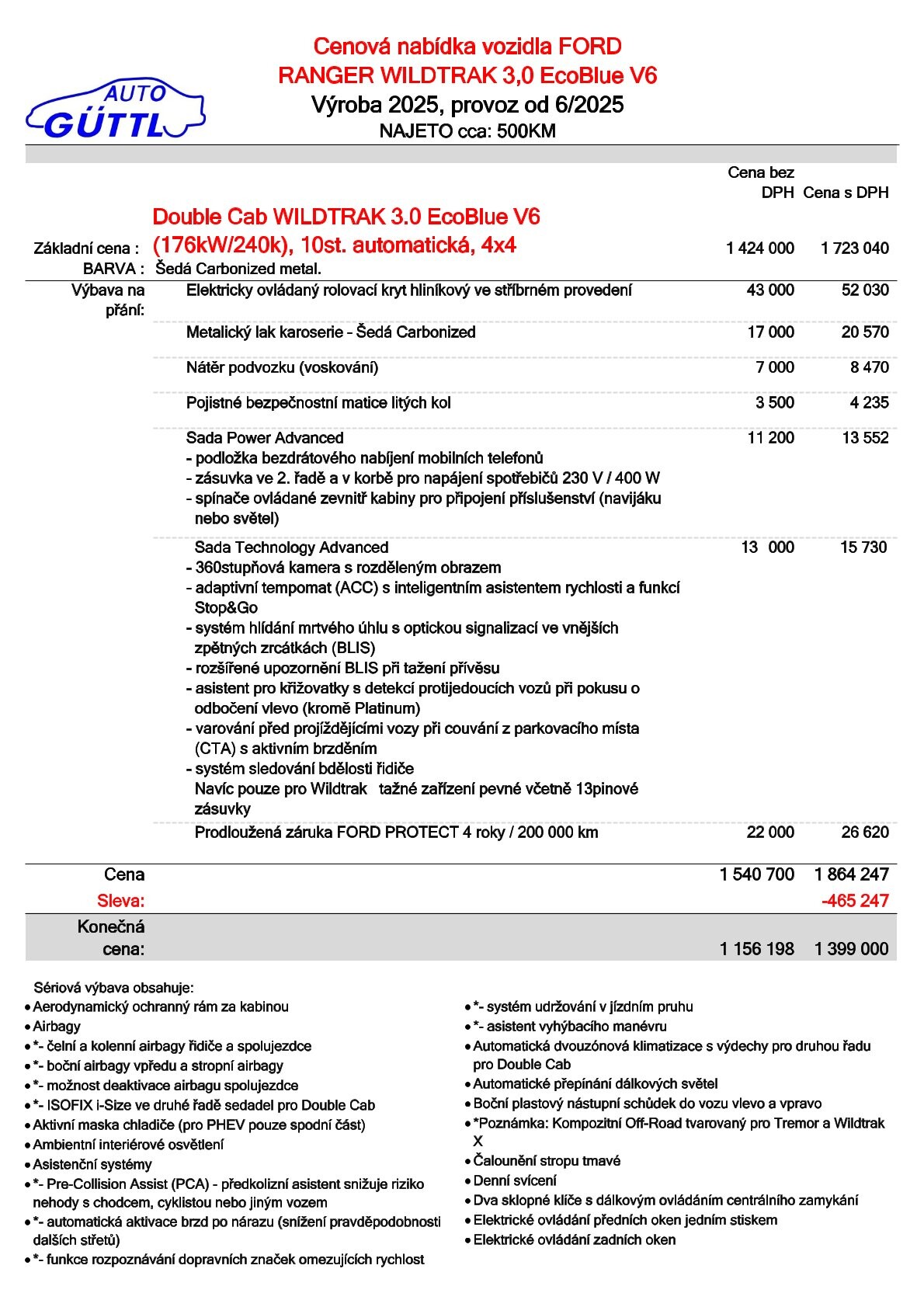 AUTO GÜTTL

Cenová nabídka vozidla FORD
RANGER WILDTRAK 3,0 EcoBlue V6
Výroba 2025, provoz od 6/2025
NAJETO cca: 500KM

| | | Cena bez DPH | Cena s DPH |
|---|---|---|---|
| Základní cena : | Double Cab WILDTRAK 3.0 EcoBlue V6 (176kW/240k), 10st. automatická, 4x4 | 1 424 000 | 1 723 040 |
| BARVA : | Šedá Carbonized metal. | | |
| Výbava na přání: | Elektricky ovládaný rolovací kryt hliníkový ve stříbrném provedení | 43 000 | 52 030 |
| | Metalický lak karoserie - Šedá Carbonized | 17 000 | 20 570 |
| | Nátěr podvozku (voskování) | 7 000 | 8 470 |
| | Pojistné bezpečnostní matice litých kol | 3 500 | 4 235 |
| | Sada Power Advanced - podložka bezdrátového nabíjení mobilních telefonů - zásuvka ve 2. řadě a v korbě pro napájení spotřebičů 230 V / 400 W - spínače ovládané zevnitř kabiny pro připojení příslušenství (navijáku nebo světel) | 11 200 | 13 552 |
| | Sada Technology Advanced - 360stupňová kamera s rozděleným obrazem - adaptivní tempomat (ACC) s inteligentním asistentem rychlosti a funkcí Stop&Go - systém hlídání mrtvého úhlu s optickou signalizací ve vnějších zpětných zrcátkách (BLIS) - rozšířené upozornění BLIS při tažení přívěsu - asistent pro křižovatky s detekcí protijedoucích vozů při pokusu o odbočení vlevo (kromě Platinum) - varování před projíždějícími vozy při couvání z parkovacího místa (CTA) s aktivním brzděním - systém sledování bdělosti řidiče Navíc pouze pro Wildtrak tažné zařízení pevné včetně 13pinové zásuvky | 13 000 | 15 730 |
| | Prodloužená záruka FORD PROTECT 4 roky / 200 000 km | 22 000 | 26 620 |
| Cena | | 1 540 700 | 1 864 247 |
| Sleva: | | | -465 247 |
| Konečná cena: | | 1 156 198 | 1 399 000 |

Sériová výbava obsahuje:
• Aerodynamický ochranný rám za kabinou
• Airbagy
• *- čelní a kolenní airbagy řidiče a spolujezdce
• *- boční airbagy vpředu a stropní airbagy
• *- možnost deaktivace airbagu spolujezdce
• *- ISOFIX i-Size ve druhé řadě sedadel pro Double Cab
• Aktivní maska chladiče (pro PHEV pouze spodní část)
• Ambientní interiérové osvětlení
• Asistenční systémy
• *- Pre-Collision Assist (PCA) - předkolizní asistent snižuje riziko nehody s chodcem, cyklistou nebo jiným vozem
• *- automatická aktivace brzd po nárazu (snížení pravděpodobnosti dalších střetů)
• *- funkce rozpoznávání dopravních značek omezujících rychlost
• *- systém udržování v jízdním pruhu
• *- asistent vyhýbacího manévru
• Automatická dvouzónová klimatizace s výdechy pro druhou řadu pro Double Cab
• Automatické přepínání dálkových světel
• Boční plastový nástupní schůdek do vozu vlevo a vpravo
• *Poznámka: Kompozitní Off-Road tvarovaný pro Tremor a Wildtrak X
• Čalounění stropu tmavé
• Denní svícení
• Dva sklopné klíče s dálkovým ovládáním centrálního zamykání
• Elektrické ovládání předních oken jedním stiskem
• Elektrické ovládání zadních oken